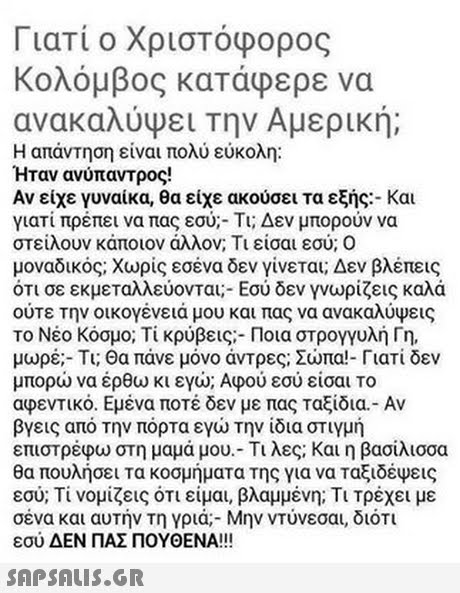 Γιατί ο Χριστόφορος Κολόμβος κατάφερε να ανακαλύψει την Αμερική;

Η απάντηση είναι πολύ εύκολη:
Ήταν ανύπαντρος!
Αν είχε γυναίκα, θα είχε ακούσει τα εξής:- Και γιατί πρέπει να πας εσύ;- Τι; Δεν μπορούν να στείλουν κάποιον άλλον; Τι είσαι εσύ; Ο μοναδικός; Χωρίς εσένα δεν γίνεται; Δεν βλέπεις ότι σε εκμεταλλεύονται;- Εσύ δεν γνωρίζεις καλά ούτε την οικογένειά μου και πας να ανακαλύψεις το Νέο Κόσμο; Τί κρύβεις;- Ποια στρογγυλή Γη, μωρέ;- Τι; Θα πάνε μόνο άντρες; Σώπα!- Γιατί δεν μπορώ να έρθω κι εγώ; Αφού εσύ είσαι το αφεντικό. Εμένα ποτέ δεν με πας ταξίδια.- Αν βγεις από την πόρτα εγώ την ίδια στιγμή επιστρέφω στη μαμά μου.- Τι λες; Και η βασίλισσα θα πουλήσει τα κοσμήματα της για να ταξιδέψεις εσύ; Τί νομίζεις ότι είμαι, βλαμμένη; Τι τρέχει με σένα και αυτήν τη γριά;- Μην ντύνεσαι, διότι εσύ ΔΕΝ ΠΑΣ ΠΟΥΘΕΝΑ!!!

SAPSALIS.GR